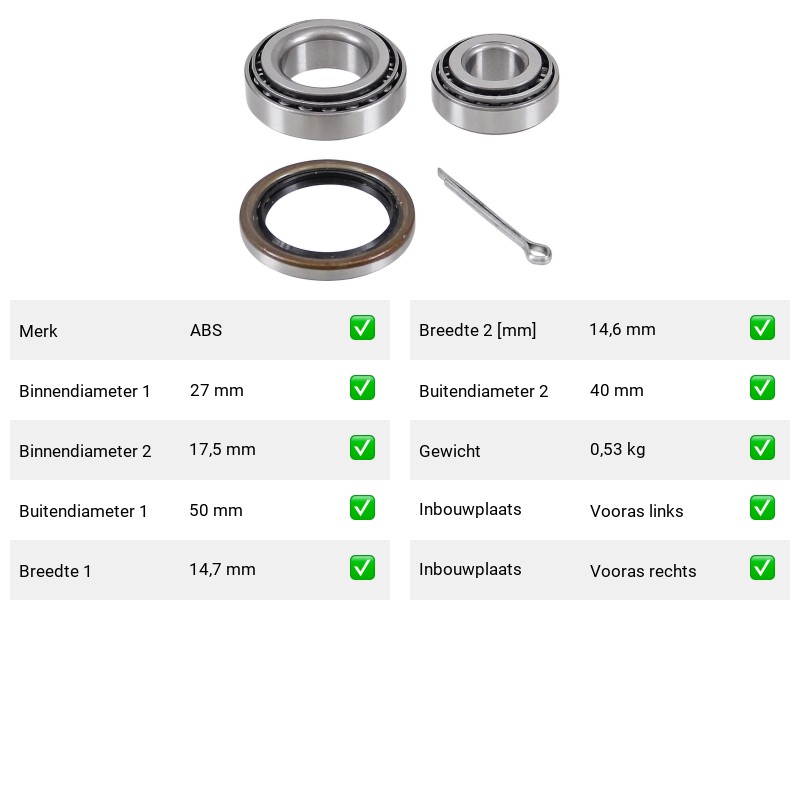 | Merk | ABS | ✅ |
|---|---|---|
| Binnendiameter 1 | 27 mm | ✅ |
| Binnendiameter 2 | 17,5 mm | ✅ |
| Buitendiameter 1 | 50 mm | ✅ |
| Breedte 1 | 14,7 mm | ✅ |

| Breedte 2 [mm] | 14,6 mm | ✅ |
|---|---|---|
| Buitendiameter 2 | 40 mm | ✅ |
| Gewicht | 0,53 kg | ✅ |
| Inbouwplaats | Vooras links | ✅ |
| Inbouwplaats | Vooras rechts | ✅ |